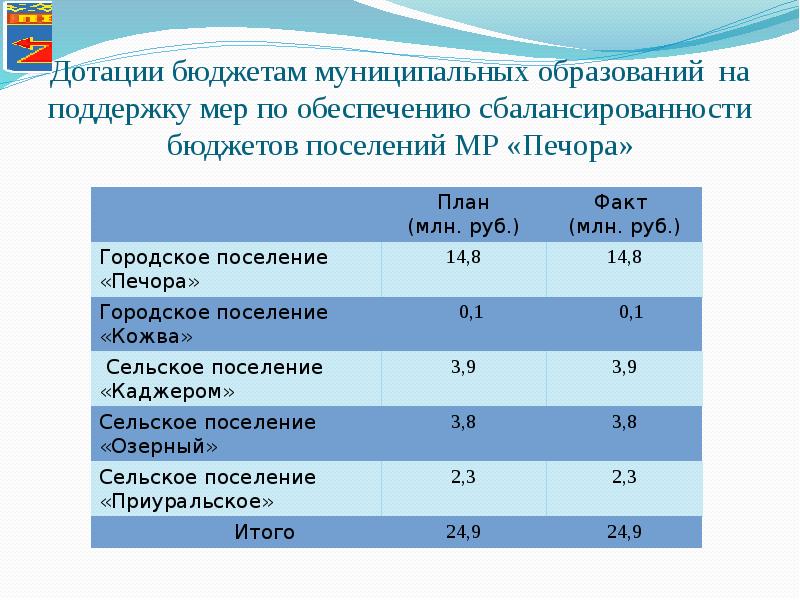 Дотации бюджетам муниципальных образований на поддержку мер по обеспечению сбалансированности бюджетов поселений МР «Печора»

| | План (млн. руб.) | Факт (млн. руб.) |
|---|---|---|
| Городское поселение «Печора» | 14,8 | 14,8 |
| Городское поселение «Кожва» | 0,1 | 0,1 |
| Сельское поселение «Каджером» | 3,9 | 3,9 |
| Сельское поселение «Озерный» | 3,8 | 3,8 |
| Сельское поселение «Приуральское» | 2,3 | 2,3 |
| Итого | 24,9 | 24,9 |